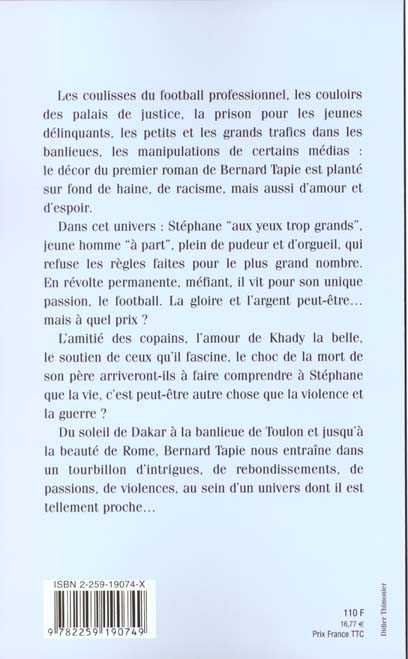 Les coulisses du football professionnel, les couloirs des palais de justice, la prison pour les jeunes délinquants, les petits et les grands trafics dans les banlieues, les manipulations de certains médias : le décor du premier roman de Bernard Tapie est planté sur fond de haine, de racisme, mais aussi d'amour et d'espoir.

Dans cet univers : Stéphane "aux yeux trop grands", jeune homme "à part", plein de pudeur et d'orgueil, qui refuse les règles faites pour le plus grand nombre. En révolte permanente, méfiant, il vit pour son unique passion, le football. La gloire et l'argent peut-être... mais à quel prix ?

L'amitié des copains, l'amour de Khady la belle, le soutien de ceux qu'il fascine, le choc de la mort de son père arriveront-ils à faire comprendre à Stéphane que la vie, c'est peut-être autre chose que la violence et la guerre ?

Du soleil de Dakar à la banlieue de Toulon et jusqu'à la beauté de Rome, Bernard Tapie nous entraîne dans un tourbillon d'intrigues, de rebondissements, de passions, de violences, au sein d'un univers dont il est tellement proche...

ISBN 2-259-19074-X

9 782259 190749

110 F
16,77 €
Prix France TTC

Didier Thimonier